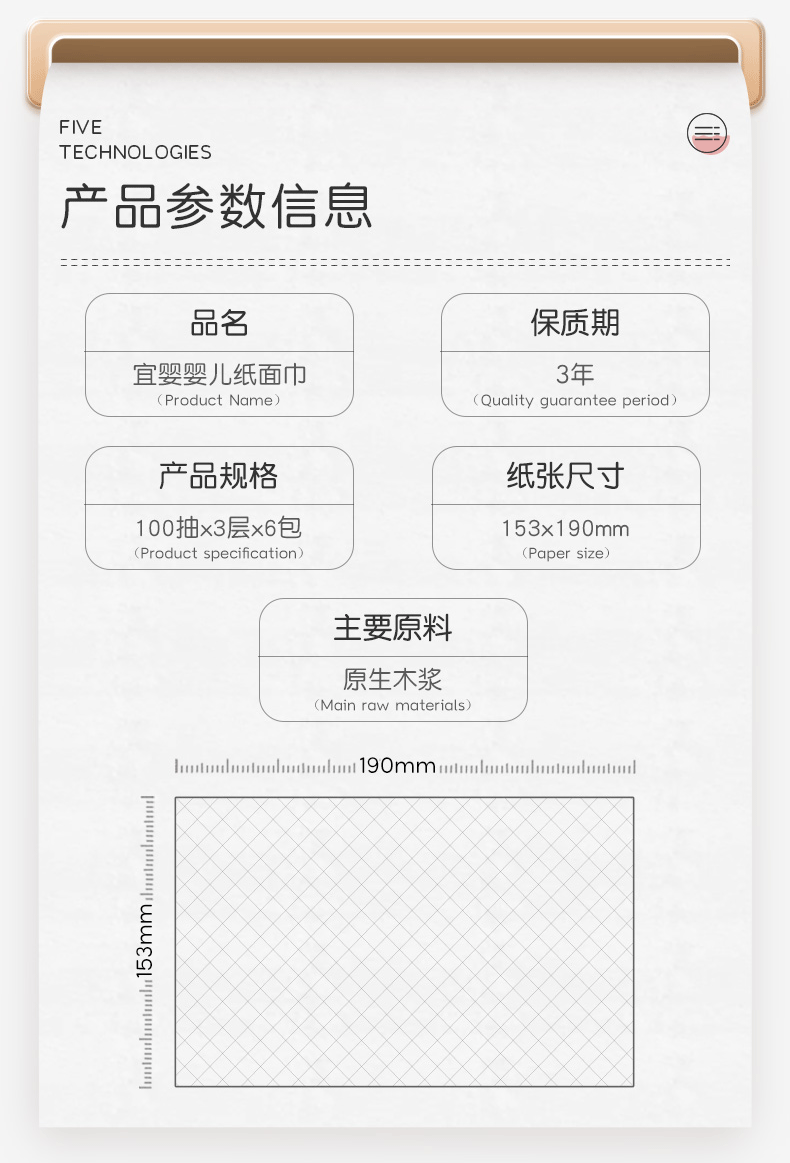 FIVE
TECHNOLOGIES

产品参数信息

品名
宜婴婴儿纸面巾
（Product Name）

保质期
3年
（Quality guarantee period）

产品规格
100抽×3层×6包
（Product specification）

纸张尺寸
153×190mm
（Paper size）

主要原料
原生木浆
（Main raw materials）

190mm

153mm